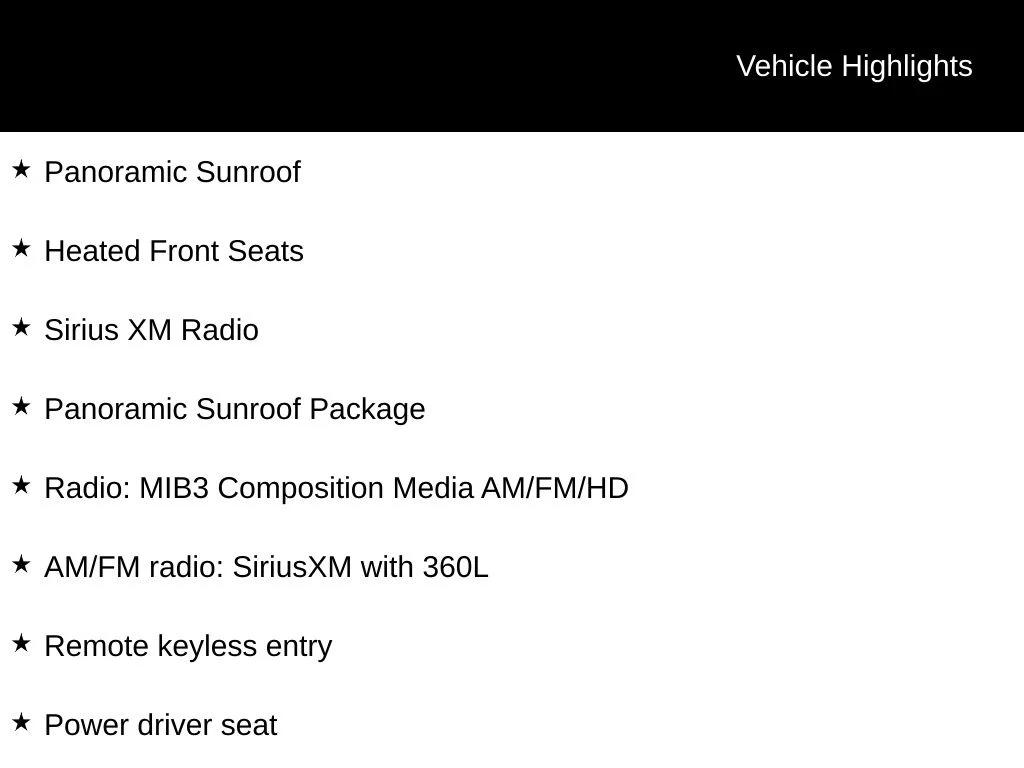 Vehicle Highlights

★ Panoramic Sunroof

★ Heated Front Seats

★ Sirius XM Radio

★ Panoramic Sunroof Package

★ Radio: MIB3 Composition Media AM/FM/HD

★ AM/FM radio: SiriusXM with 360L

★ Remote keyless entry

★ Power driver seat